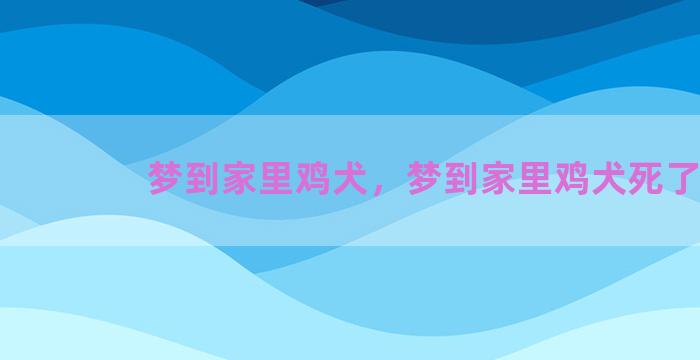 梦到家里鸡犬，梦到家里鸡犬死了